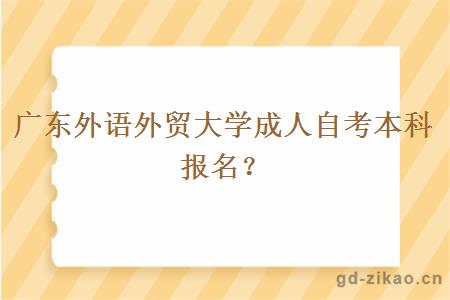 广东外语外贸大学成人自考本科报名？

gd-zikao.cn